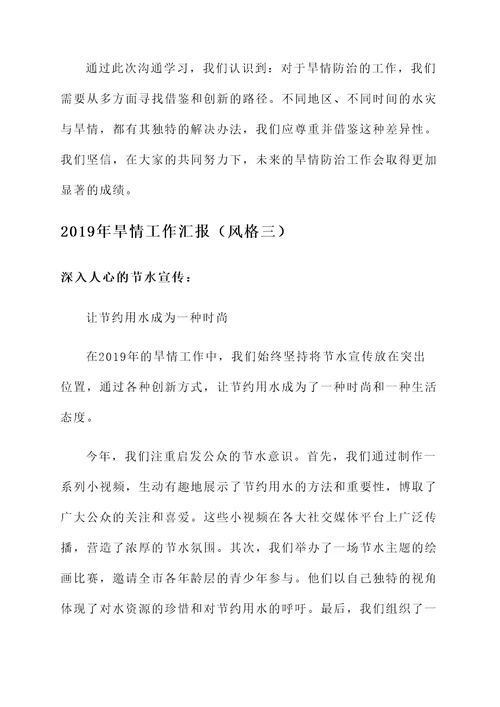 通过此次沟通学习，我们认识到：对于旱情防治的工作，我们需要从多方面寻找借鉴和创新的路径。不同地区、不同时间的水灾与旱情，都有其独特的解决办法，我们应尊重并借鉴这种差异性。我们坚信，在大家的共同努力下，未来的旱情防治工作会取得更加显著的成绩。

2019年旱情工作汇报（风格三）

深入人心的节水宣传：

让节约用水成为一种时尚

在2019年的旱情工作中，我们始终坚持将节水宣传放在突出位置，通过各种创新方式，让节约用水成为了一种时尚和一种生活态度。

今年，我们注重启发公众的节水意识。首先，我们通过制作一系列小视频，生动有趣地展示了节约用水的方法和重要性，博取了广大公众的关注和喜爱。这些小视频在各大社交媒体平台上广泛传播，营造了浓厚的节水氛围。其次，我们举办了一场节水主题的绘画比赛，邀请全市各年龄层的青少年参与。他们以自己独特的视角体现了对水资源的珍惜和对节约用水的呼吁。最后，我们组织了一